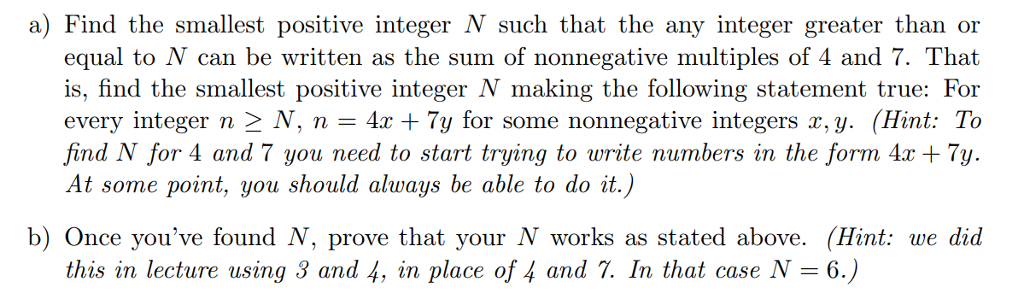 a) Find the smallest positive integer $N$ such that the any integer greater than or equal to $N$ can be written as the sum of nonnegative multiples of 4 and 7. That is, find the smallest positive integer $N$ making the following statement true: For every integer $n \geq N$, $n = 4x + 7y$ for some nonnegative integers $x, y$. (Hint: To find $N$ for 4 and 7 you need to start trying to write numbers in the form $4x + 7y$. At some point, you should always be able to do it.)

b) Once you've found $N$, prove that your $N$ works as stated above. (Hint: we did this in lecture using 3 and 4, in place of 4 and 7. In that case $N = 6$.)